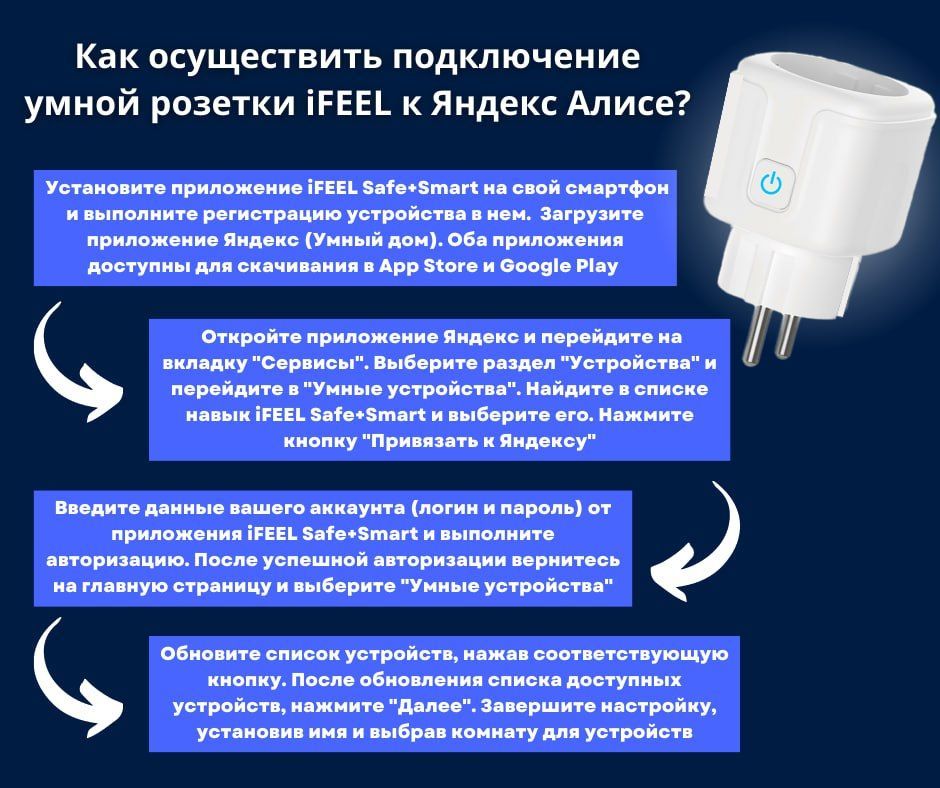 Как осуществить подключение умной розетки iFEEL к Яндекс Алисе?

Установите приложение iFEEL Safe+Smart на свой смартфон и выполните регистрацию устройства в нем. Загрузите приложение Яндекс (Умный дом). Оба приложения доступны для скачивания в App Store и Google Play

Откройте приложение Яндекс и перейдите на вкладку "Сервисы". Выберите раздел "Устройства" и перейдите в "Умные устройства". Найдите в списке навык iFEEL Safe+Smart и выберите его. Нажмите кнопку "Привязать к Яндексу"

Введите данные вашего аккаунта (логин и пароль) от приложения iFEEL Safe+Smart и выполните авторизацию. После успешной авторизации вернитесь на главную страницу и выберите "Умные устройства"

Обновите список устройств, нажав соответствующую кнопку. После обновления списка доступных устройств, нажмите "Далее". Завершите настройку, установив имя и выбрав комнату для устройств